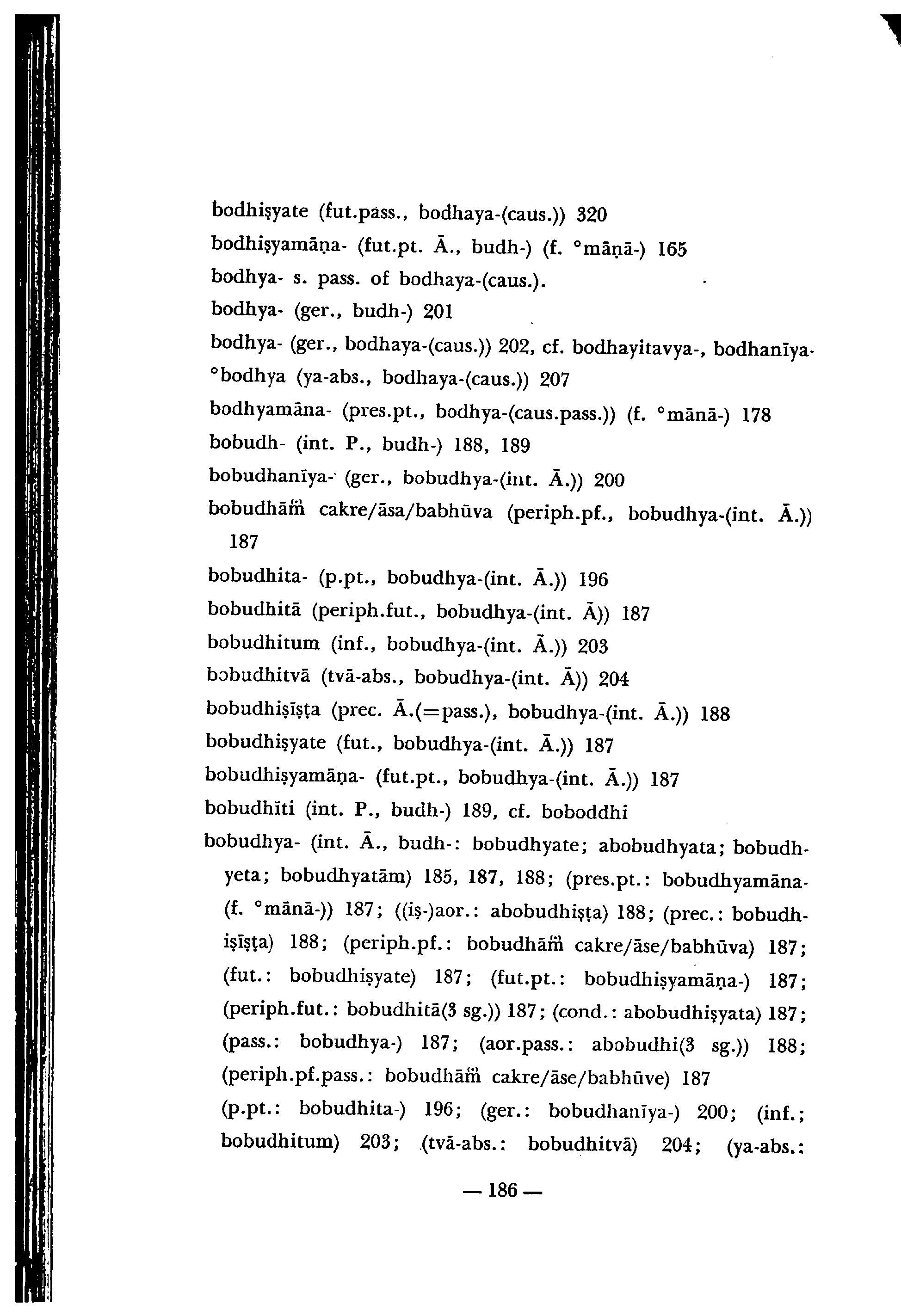 bodhiṣyate (fut.pass., bodhaya-(caus.)) 320
bodhiṣyamāṇa- (fut.pt. Ā., budh-) (f. °māṇā-) 165
bodhya- s. pass. of bodhaya-(caus.).
bodhya- (ger., budh-) 201
bodhya- (ger., bodhaya-(caus.)) 202, cf. bodhayitavya-, bodhanīya-
°bodhya (ya-abs., bodhaya-(caus.)) 207
bodhyamāna- (pres.pt., bodhya-(caus.pass.)) (f. °mānā-) 178
bobudh- (int. P., budh-) 188, 189
bobudhanīya- (ger., bobudhya-(int. Ā.)) 200
bobudhāṁ cakre/āsa/babhūva (periph.pf., bobudhya-(int. Ā.)) 187
bobudhita- (p.pt., bobudhya-(int. Ā.)) 196
bobudhitā (periph.fut., bobudhya-(int. Ā)) 187
bobudhitum (inf., bobudhya-(int. Ā.)) 203
bobudhitvā (tvā-abs., bobudhya-(int. Ā)) 204
bobudhiṣīṣṭa (prec. Ā.(=pass.), bobudhya-(int. Ā.)) 188
bobudhiṣyate (fut., bobudhya-(int. Ā.)) 187
bobudhiṣyamāṇa- (fut.pt., bobudhya-(int. Ā.)) 187
bobudhīti (int. P., budh-) 189, cf. boboddhi
bobudhya- (int. Ā., budh-: bobudhyate; abobudhyata; bobudhyeta; bobudhyatām) 185, 187, 188; (pres.pt.: bobudhyamāna- (f. °mānā-)) 187; ((iṣ-)aor.: abobudhiṣṭa) 188; (prec.: bobudhiṣīṣṭa) 188; (periph.pf.: bobudhāṁ cakre/āse/babhūva) 187; (fut.: bobudhiṣyate) 187; (fut.pt.: bobudhiṣyamāṇa-) 187; (periph.fut.: bobudhitā(3 sg.)) 187; (cond.: abobudhiṣyata) 187; (pass.: bobudhya-) 187; (aor.pass.: abobudhi(3 sg.)) 188; (periph.pf.pass.: bobudhāṁ cakre/āse/babhūve) 187 (p.pt.: bobudhita-) 196; (ger.: bobudhanīya-) 200; (inf.; bobudhitum) 203; (tvā-abs.: bobudhitvā) 204; (ya-abs.:

— 186 —